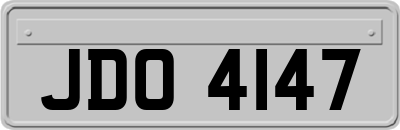 JDO 4147